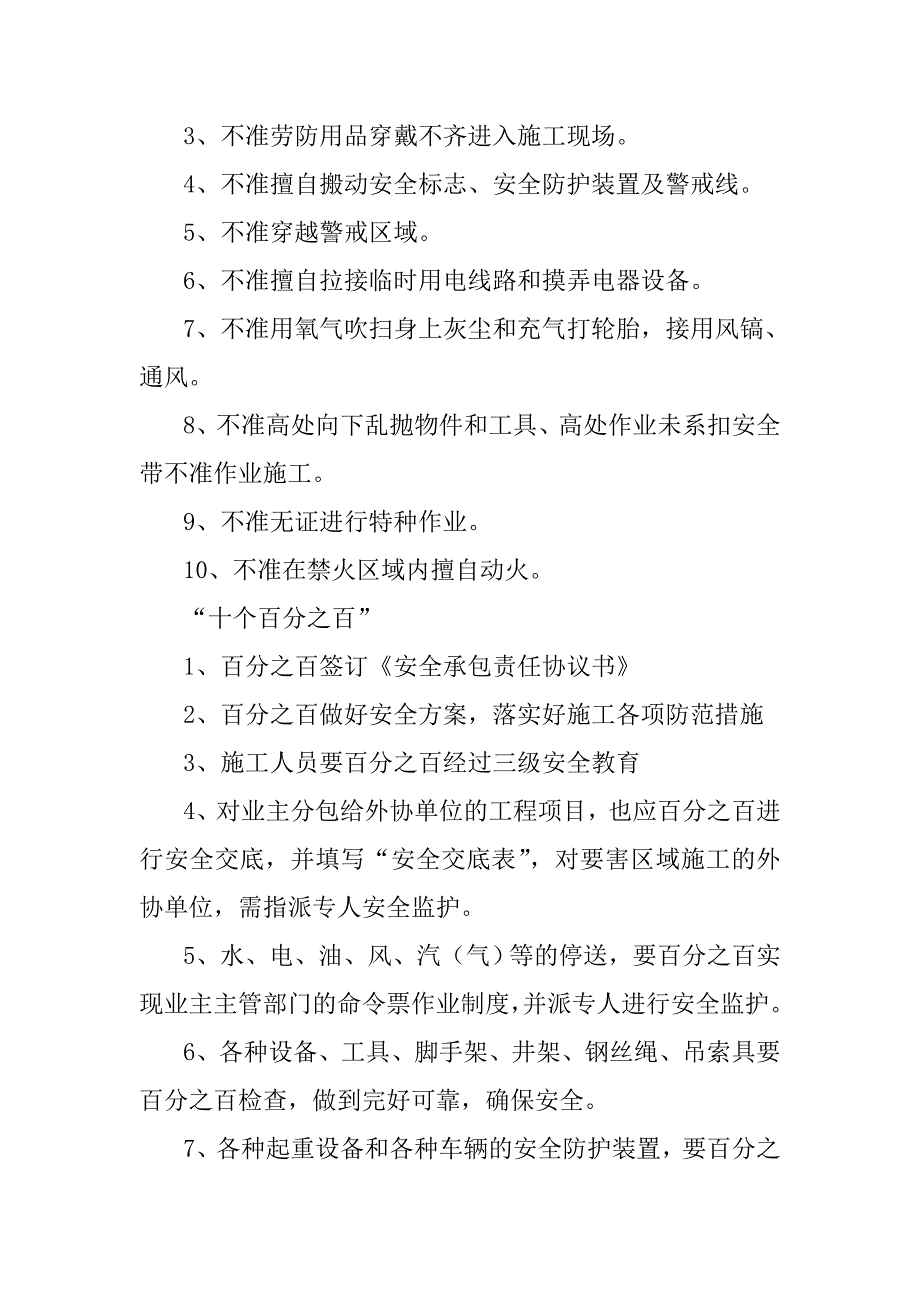 3、不准劳防用品穿戴不齐进入施工现场。

4、不准擅自搬动安全标志、安全防护装置及警戒线。

5、不准穿越警戒区域。

6、不准擅自拉接临时用电线路和摸弄电器设备。

7、不准用氧气吹扫身上灰尘和充气打轮胎，接用风镐、通风。

8、不准高处向下乱抛物件和工具、高处作业未系扣安全带不准作业施工。

9、不准无证进行特种作业。

10、不准在禁火区域内擅自动火。

“十个百分之百”

1、百分之百签订《安全承包责任协议书》

2、百分之百做好安全方案，落实好施工各项防范措施

3、施工人员要百分之百经过三级安全教育

4、对业主分包给外协单位的工程项目，也应百分之百进行安全交底，并填写“安全交底表”，对要害区域施工的外协单位，需指派专人安全监护。

5、水、电、油、风、汽（气）等的停送，要百分之百实现业主主管部门的命令票作业制度，并派专人进行安全监护。

6、各种设备、工具、脚手架、井架、钢丝绳、吊索具要百分之百检查，做到完好可靠，确保安全。

7、各种起重设备和各种车辆的安全防护装置，要百分之